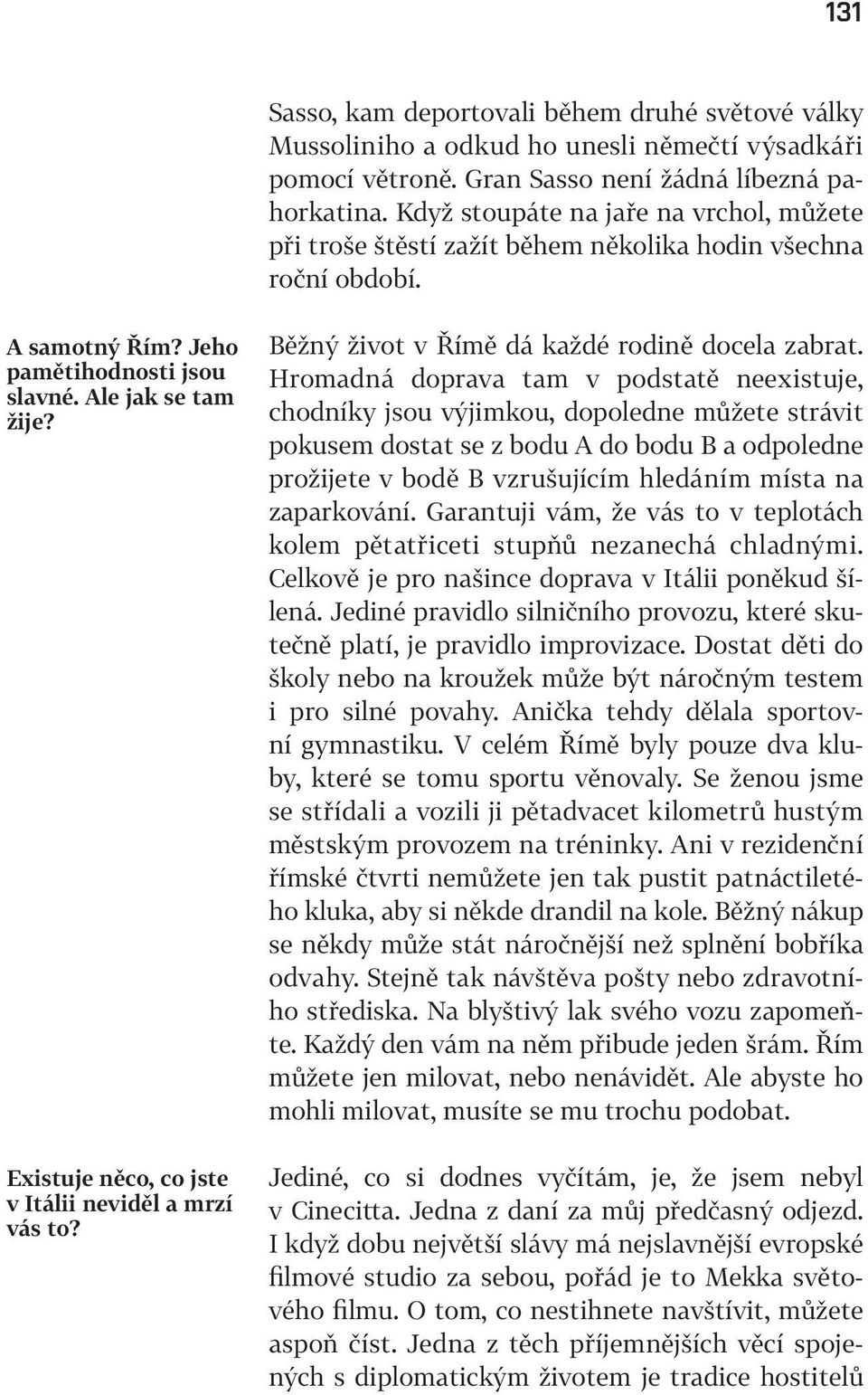 131

Sasso, kam deportovali během druhé světové války Mussoliniho a odkud ho unesli němečtí výsadkáři pomocí větroně. Gran Sasso není žádná líbezná pahorkatina. Když stoupáte na jaře na vrchol, můžete při troše štěstí zažít během několika hodin všechna roční období.

A samotný Řím? Jeho pamětihodnosti jsou slavné. Ale jak se tam žije?

Běžný život v Římě dá každé rodině docela zabrat. Hromadná doprava tam v podstatě neexistuje, chodníky jsou výjimkou, dopoledne můžete strávit pokusem dostat se z bodu A do bodu B a odpoledne prožijete v bodě B vzrušujícím hledáním místa na zaparkování. Garantuji vám, že vás to v teplotách kolem pětatřiceti stupňů nezanechá chladnými. Celkově je pro našince doprava v Itálii poněkud šílená. Jediné pravidlo silničního provozu, které skutečně platí, je pravidlo improvizace. Dostat děti do školy nebo na kroužek může být náročným testem i pro silné povahy. Anička tehdy dělala sportovní gymnastiku. V celém Římě byly pouze dva kluby, které se tomu sportu věnovaly. Se ženou jsme se střídali a vozili ji pětadvacet kilometrů hustým městským provozem na tréninky. Ani v rezidenční římské čtvrti nemůžete jen tak pustit patnáctiletého kluka, aby si někde drandil na kole. Běžný nákup se někdy může stát náročnější než splnění bobříka odvahy. Stejně tak návštěva pošty nebo zdravotního střediska. Na blyštivý lak svého vozu zapomeňte. Každý den vám na něm přibude jeden šrám. Řím můžete jen milovat, nebo nenávidět. Ale abyste ho mohli milovat, musíte se mu trochu podobat.

Existuje něco, co jste v Itálii neviděl a mrzí vás to?

Jediné, co si dodnes vyčítám, je, že jsem nebyl v Cinecitta. Jedna z daní za můj předčasný odjezd. I když dobu největší slávy má nejslavnější evropské filmové studio za sebou, pořád je to Mekka světového filmu. O tom, co nestihnete navštívit, můžete aspoň číst. Jedna z těch příjemnějších věcí spojených s diplomatickým životem je tradice hostitelů